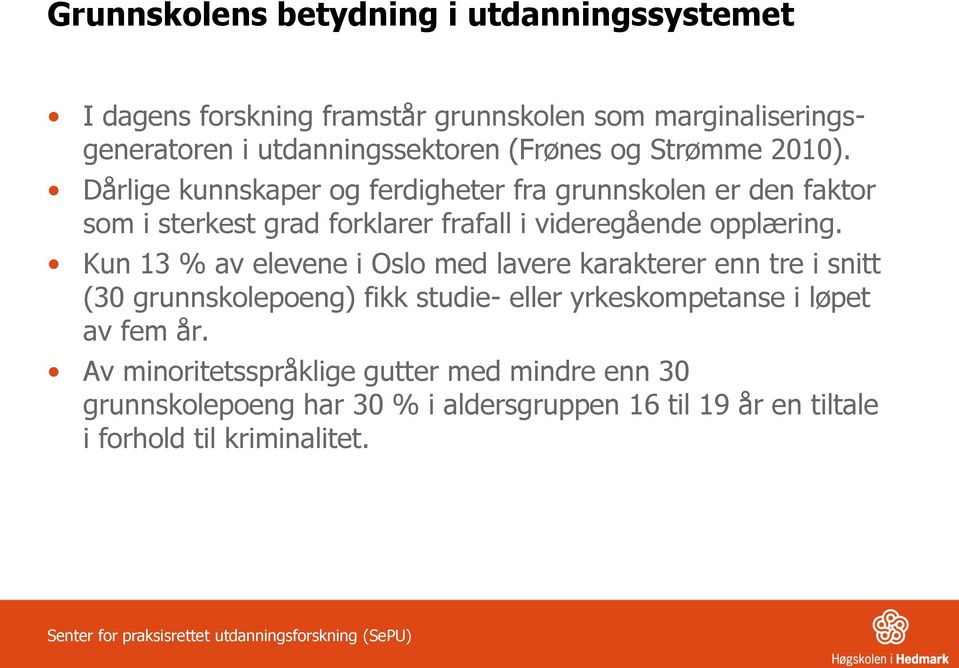 Grunnskolens betydning i utdanningssystemet

• I dagens forskning framstår grunnskolen som marginaliseringsgeneratoren i utdanningssektoren (Frønes og Strømme 2010).

• Dårlige kunnskaper og ferdigheter fra grunnskolen er den faktor som i sterkest grad forklarer frafall i videregående opplæring.

• Kun 13 % av elevene i Oslo med lavere karakterer enn tre i snitt (30 grunnskolepoeng) fikk studie- eller yrkeskompetanse i løpet av fem år.

• Av minoritetsspråklige gutter med mindre enn 30 grunnskolepoeng har 30 % i aldersgruppen 16 til 19 år en tiltale i forhold til kriminalitet.

Senter for praksisrettet utdanningsforskning (SePU)

Høgskolen i Hedmark